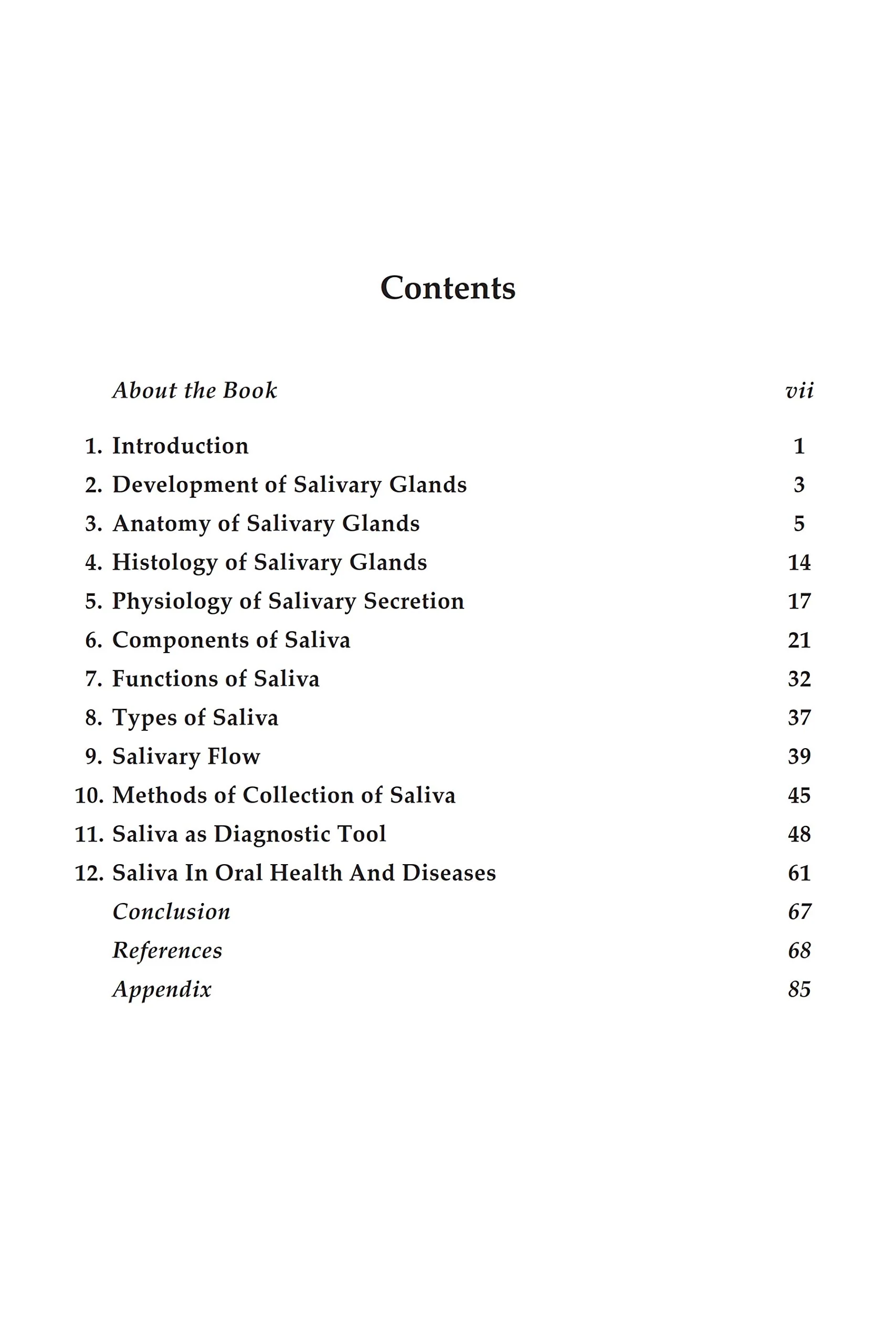 Contents

About the Book vii

1. Introduction 1
2. Development of Salivary Glands 3
3. Anatomy of Salivary Glands 5
4. Histology of Salivary Glands 14
5. Physiology of Salivary Secretion 17
6. Components of Saliva 21
7. Functions of Saliva 32
8. Types of Saliva 37
9. Salivary Flow 39
10. Methods of Collection of Saliva 45
11. Saliva as Diagnostic Tool 48
12. Saliva In Oral Health And Diseases 61
Conclusion 67
References 68
Appendix 85